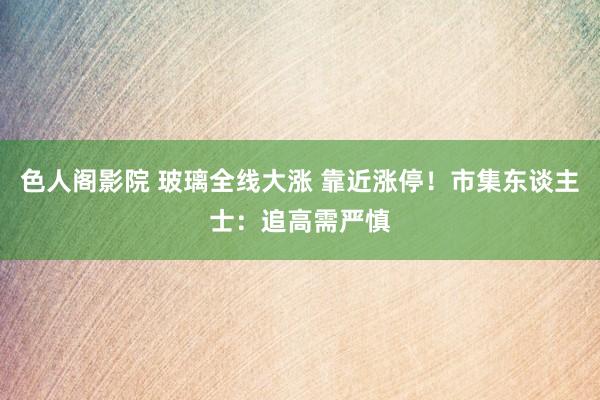 色人阁影院 玻璃全线大涨 靠近涨停！市集东谈主士：追高需严慎